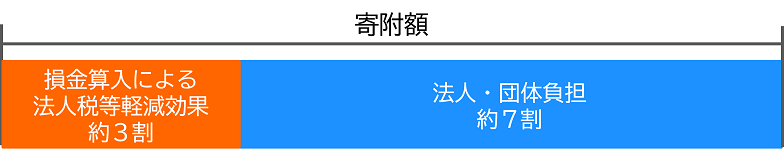 寄附額

損金算入による
法人税等軽減効果
約３割

法人・団体負担
約７割